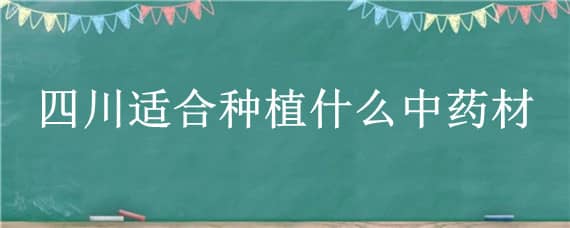 四川适合种植什么中药材